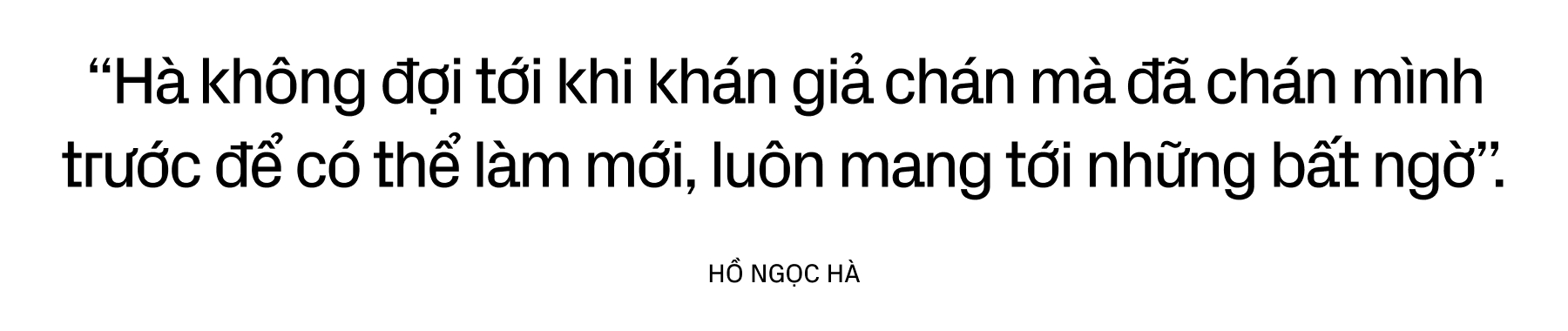 “Hà không đợi tới khi khán giả chán mà đã chán mình trước để có thể làm mới, luôn mang tới những bất ngờ”.

HỒ NGỌC HÀ